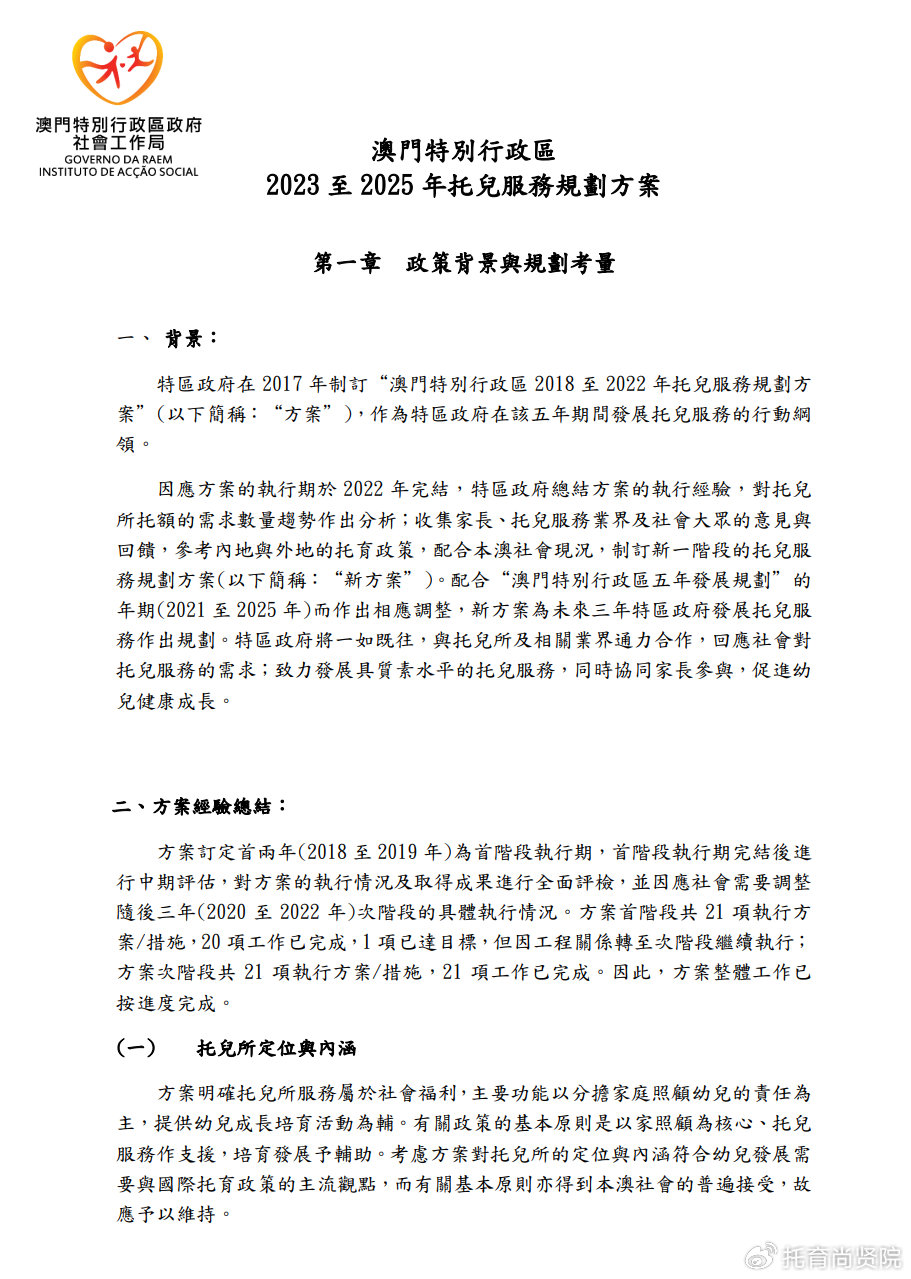 澳門特別行政區政府
社會工作局
GOVERNO DA RAEM
INSTITUTO DE ACÇÃO SOCIAL

澳門特別行政區
2023 至 2025 年托兒服務規劃方案

第一章　政策背景與規劃考量

一、 背景：

特區政府在 2017 年制訂“澳門特別行政區 2018 至 2022 年托兒服務規劃方案”(以下簡稱：“方案”)，作為特區政府在該五年期間發展托兒服務的行動綱領。

因應方案的執行期於 2022 年完結，特區政府總結方案的執行經驗，對托兒所托額的需求數量趨勢作出分析；收集家長、托兒服務業界及社會大眾的意見與回饋，參考內地與外地的托育政策，配合本澳社會現況，制訂新一階段的托兒服務規劃方案(以下簡稱：“新方案”)。配合“澳門特別行政區五年發展規劃”的年期(2021 至 2025 年)而作出相應調整，新方案為未來三年特區政府發展托兒服務作出規劃。特區政府將一如既往，與托兒所及相關業界通力合作，回應社會對托兒服務的需求；致力發展具質素水平的托兒服務，同時協同家長參與，促進幼兒健康成長。

二、方案經驗總結：

方案訂定首兩年(2018 至 2019 年)為首階段執行期，首階段執行期完結後進行中期評估，對方案的執行情況及取得成果進行全面評檢，並因應社會需要調整隨後三年(2020 至 2022 年)次階段的具體執行情況。方案首階段共 21 項執行方案/措施，20 項工作已完成，1 項已達目標，但因工程關係轉至次階段繼續執行；方案次階段共 21 項執行方案/措施，21 項工作已完成。因此，方案整體工作已按進度完成。

(一)　托兒所定位與內涵

方案明確托兒所服務屬於社會福利，主要功能以分擔家庭照顧幼兒的責任為主，提供幼兒成長培育活動為輔。有關政策的基本原則是以家照顧為核心、托兒服務作支援，培育發展予輔助。考慮方案對托兒所的定位與內涵符合幼兒發展需要與國際托育政策的主流觀點，而有關基本原則亦得到本澳社會的普遍接受，故應予以維持。

托育尚贤院